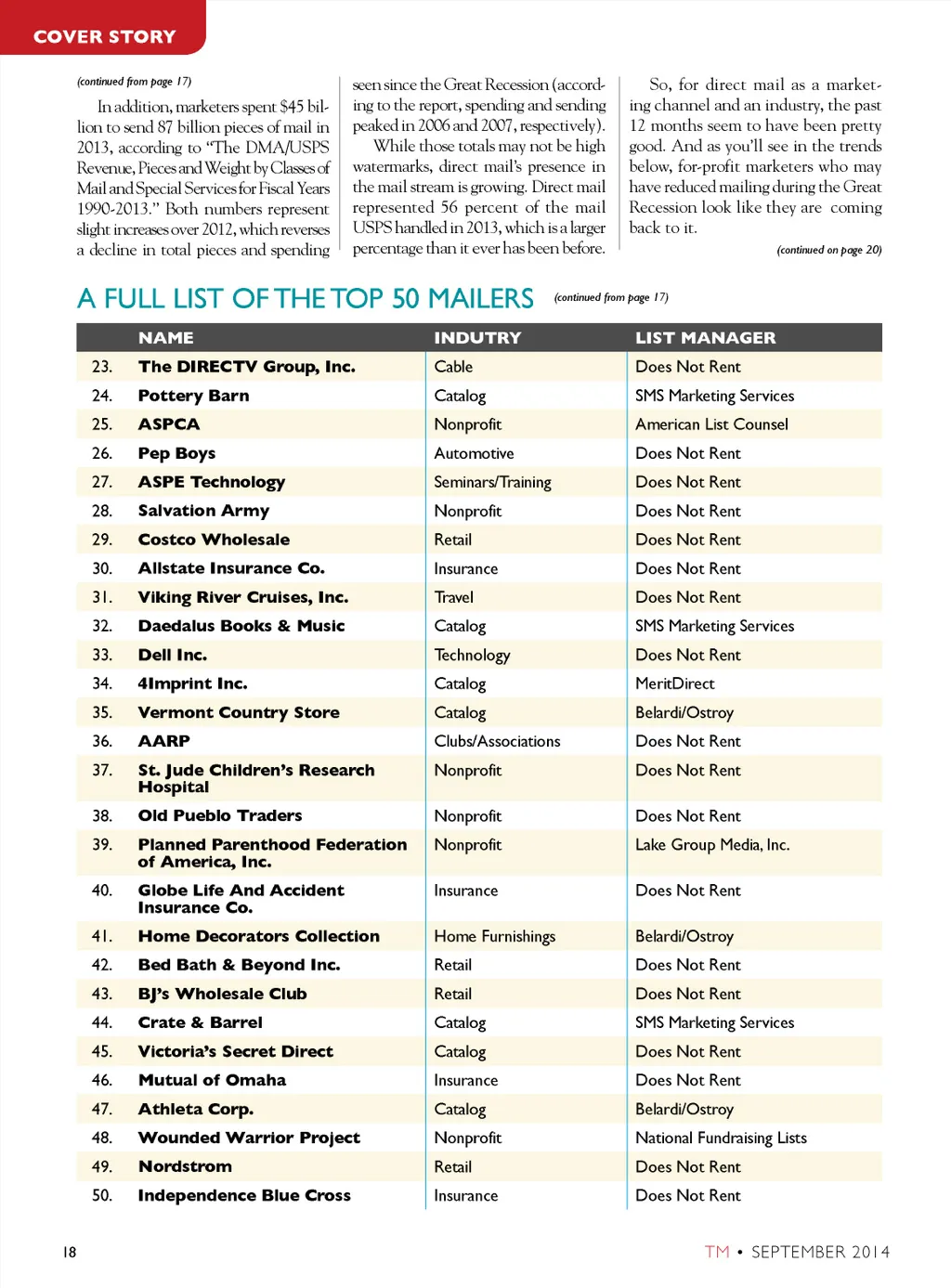 COVER STORY

(continued from page 17)

In addition, marketers spent $45 billion to send 87 billion pieces of mail in 2013, according to "The DMA/USPS Revenue, Pieces and Weight by Classes of Mail and Special Services for Fiscal Years 1990-2013." Both numbers represent slight increases over 2012, which reverses a decline in total pieces and spending seen since the Great Recession (according to the report, spending and sending peaked in 2006 and 2007, respectively).

While those totals may not be high watermarks, direct mail's presence in the mail stream is growing. Direct mail represented 56 percent of the mail USPS handled in 2013, which is a larger percentage than it ever has been before.

So, for direct mail as a marketing channel and an industry, the past 12 months seem to have been pretty good. And as you'll see in the trends below, for-profit marketers who may have reduced mailing during the Great Recession look like they are coming back to it.

(continued on page 20)

A FULL LIST OF THE TOP 50 MAILERS (continued from page 17)

| | NAME | INDUTRY | LIST MANAGER |
|---|---|---|---|
| 23. | The DIRECTV Group, Inc. | Cable | Does Not Rent |
| 24. | Pottery Barn | Catalog | SMS Marketing Services |
| 25. | ASPCA | Nonprofit | American List Counsel |
| 26. | Pep Boys | Automotive | Does Not Rent |
| 27. | ASPE Technology | Seminars/Training | Does Not Rent |
| 28. | Salvation Army | Nonprofit | Does Not Rent |
| 29. | Costco Wholesale | Retail | Does Not Rent |
| 30. | Allstate Insurance Co. | Insurance | Does Not Rent |
| 31. | Viking River Cruises, Inc. | Travel | Does Not Rent |
| 32. | Daedalus Books & Music | Catalog | SMS Marketing Services |
| 33. | Dell Inc. | Technology | Does Not Rent |
| 34. | 4Imprint Inc. | Catalog | MeritDirect |
| 35. | Vermont Country Store | Catalog | Belardi/Ostroy |
| 36. | AARP | Clubs/Associations | Does Not Rent |
| 37. | St. Jude Children's Research Hospital | Nonprofit | Does Not Rent |
| 38. | Old Pueblo Traders | Nonprofit | Does Not Rent |
| 39. | Planned Parenthood Federation of America, Inc. | Nonprofit | Lake Group Media, Inc. |
| 40. | Globe Life And Accident Insurance Co. | Insurance | Does Not Rent |
| 41. | Home Decorators Collection | Home Furnishings | Belardi/Ostroy |
| 42. | Bed Bath & Beyond Inc. | Retail | Does Not Rent |
| 43. | BJ's Wholesale Club | Retail | Does Not Rent |
| 44. | Crate & Barrel | Catalog | SMS Marketing Services |
| 45. | Victoria's Secret Direct | Catalog | Does Not Rent |
| 46. | Mutual of Omaha | Insurance | Does Not Rent |
| 47. | Athleta Corp. | Catalog | Belardi/Ostroy |
| 48. | Wounded Warrior Project | Nonprofit | National Fundraising Lists |
| 49. | Nordstrom | Retail | Does Not Rent |
| 50. | Independence Blue Cross | Insurance | Does Not Rent |

18

TM • SEPTEMBER 2014